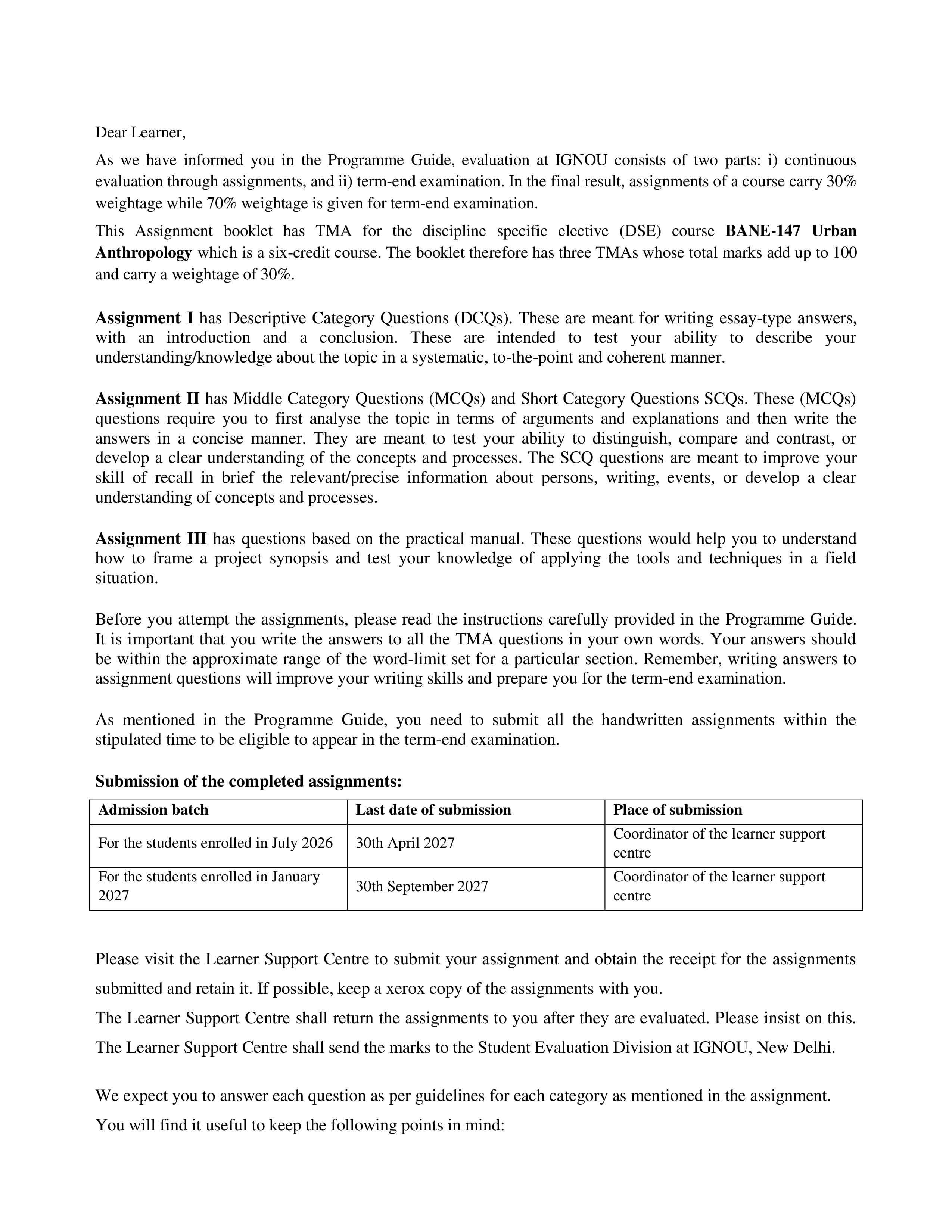 Dear Learner,

As we have informed you in the Programme Guide, evaluation at IGNOU consists of two parts: i) continuous evaluation through assignments, and ii) term-end examination. In the final result, assignments of a course carry 30% weightage while 70% weightage is given for term-end examination.

This Assignment booklet has TMA for the discipline specific elective (DSE) course BANE-147 Urban Anthropology which is a six-credit course. The booklet therefore has three TMAs whose total marks add up to 100 and carry a weightage of 30%.

Assignment I has Descriptive Category Questions (DCQs). These are meant for writing essay-type answers, with an introduction and a conclusion. These are intended to test your ability to describe your understanding/knowledge about the topic in a systematic, to-the-point and coherent manner.

Assignment II has Middle Category Questions (MCQs) and Short Category Questions SCQs. These (MCQs) questions require you to first analyse the topic in terms of arguments and explanations and then write the answers in a concise manner. They are meant to test your ability to distinguish, compare and contrast, or develop a clear understanding of the concepts and processes. The SCQ questions are meant to improve your skill of recall in brief the relevant/precise information about persons, writing, events, or develop a clear understanding of concepts and processes.

Assignment III has questions based on the practical manual. These questions would help you to understand how to frame a project synopsis and test your knowledge of applying the tools and techniques in a field situation.

Before you attempt the assignments, please read the instructions carefully provided in the Programme Guide. It is important that you write the answers to all the TMA questions in your own words. Your answers should be within the approximate range of the word-limit set for a particular section. Remember, writing answers to assignment questions will improve your writing skills and prepare you for the term-end examination.

As mentioned in the Programme Guide, you need to submit all the handwritten assignments within the stipulated time to be eligible to appear in the term-end examination.

Submission of the completed assignments:

| Admission batch | Last date of submission | Place of submission |
|---|---|---|
| For the students enrolled in July 2026 | 30th April 2027 | Coordinator of the learner support centre |
| For the students enrolled in January 2027 | 30th September 2027 | Coordinator of the learner support centre |

Please visit the Learner Support Centre to submit your assignment and obtain the receipt for the assignments submitted and retain it. If possible, keep a xerox copy of the assignments with you.

The Learner Support Centre shall return the assignments to you after they are evaluated. Please insist on this.

The Learner Support Centre shall send the marks to the Student Evaluation Division at IGNOU, New Delhi.

We expect you to answer each question as per guidelines for each category as mentioned in the assignment.

You will find it useful to keep the following points in mind: